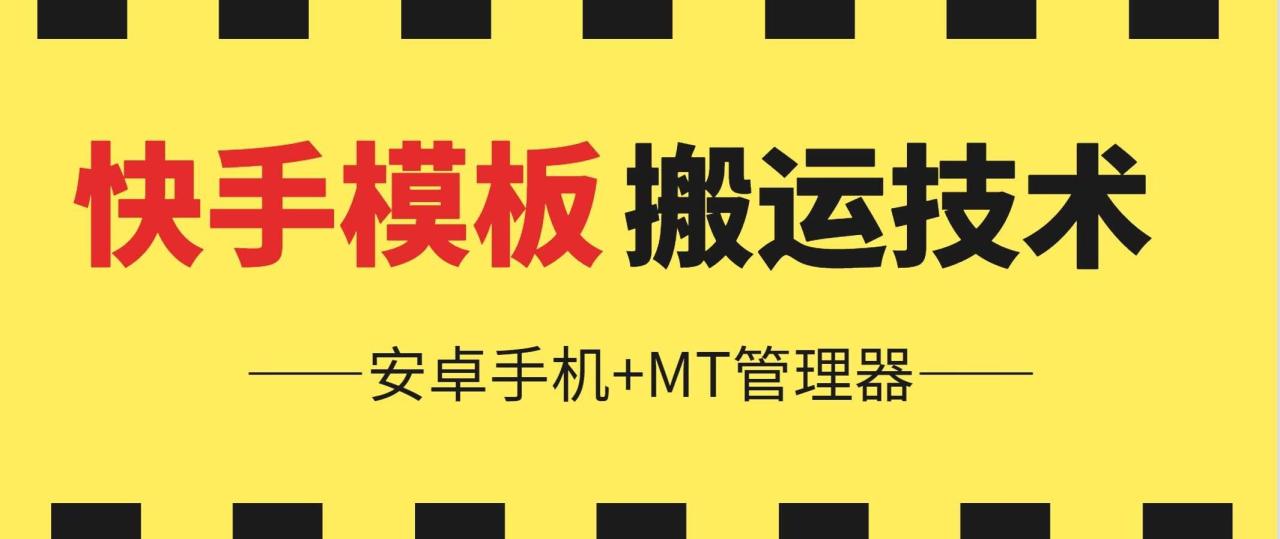 快手模板 搬运技术

——安卓手机+MT管理器——